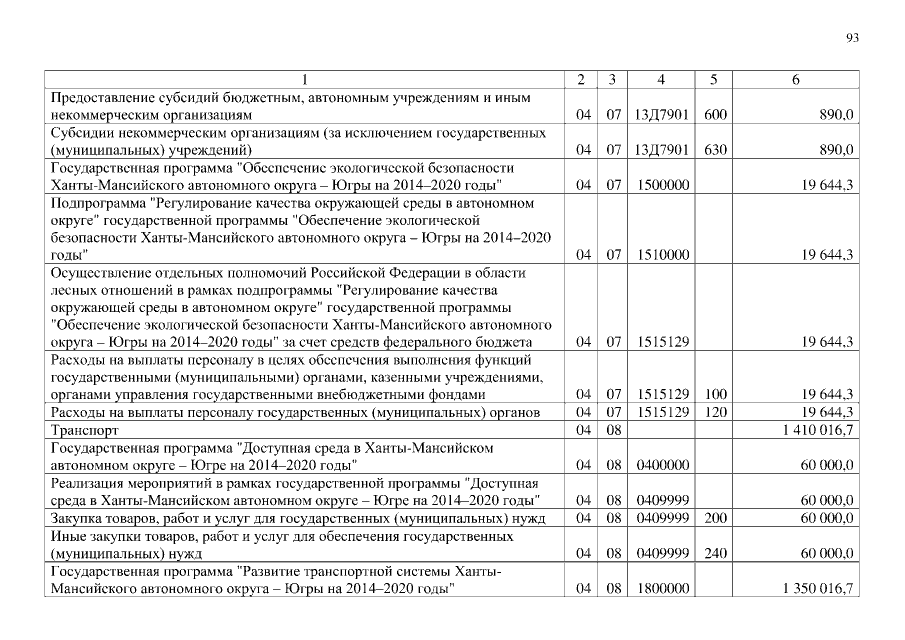 93

| 1 | 2 | 3 | 4 | 5 | 6 |
|---|---|---|---|---|---|
| Предоставление субсидий бюджетным, автономным учреждениям и иным некоммерческим организациям | 04 | 07 | 13Д7901 | 600 | 890,0 |
| Субсидии некоммерческим организациям (за исключением государственных (муниципальных) учреждений) | 04 | 07 | 13Д7901 | 630 | 890,0 |
| Государственная программа "Обеспечение экологической безопасности Ханты-Мансийского автономного округа – Югры на 2014–2020 годы" | 04 | 07 | 1500000 | | 19 644,3 |
| Подпрограмма "Регулирование качества окружающей среды в автономном округе" государственной программы "Обеспечение экологической безопасности Ханты-Мансийского автономного округа – Югры на 2014–2020 годы" | 04 | 07 | 1510000 | | 19 644,3 |
| Осуществление отдельных полномочий Российской Федерации в области лесных отношений в рамках подпрограммы "Регулирование качества окружающей среды в автономном округе" государственной программы "Обеспечение экологической безопасности Ханты-Мансийского автономного округа – Югры на 2014–2020 годы" за счет средств федерального бюджета | 04 | 07 | 1515129 | | 19 644,3 |
| Расходы на выплаты персоналу в целях обеспечения выполнения функций государственными (муниципальными) органами, казенными учреждениями, органами управления государственными внебюджетными фондами | 04 | 07 | 1515129 | 100 | 19 644,3 |
| Расходы на выплаты персоналу государственных (муниципальных) органов | 04 | 07 | 1515129 | 120 | 19 644,3 |
| Транспорт | 04 | 08 | | | 1 410 016,7 |
| Государственная программа "Доступная среда в Ханты-Мансийском автономном округе – Югре на 2014–2020 годы" | 04 | 08 | 0400000 | | 60 000,0 |
| Реализация мероприятий в рамках государственной программы "Доступная среда в Ханты-Мансийском автономном округе – Югре на 2014–2020 годы" | 04 | 08 | 0409999 | | 60 000,0 |
| Закупка товаров, работ и услуг для государственных (муниципальных) нужд | 04 | 08 | 0409999 | 200 | 60 000,0 |
| Иные закупки товаров, работ и услуг для обеспечения государственных (муниципальных) нужд | 04 | 08 | 0409999 | 240 | 60 000,0 |
| Государственная программа "Развитие транспортной системы Ханты-Мансийского автономного округа – Югры на 2014–2020 годы" | 04 | 08 | 1800000 | | 1 350 016,7 |